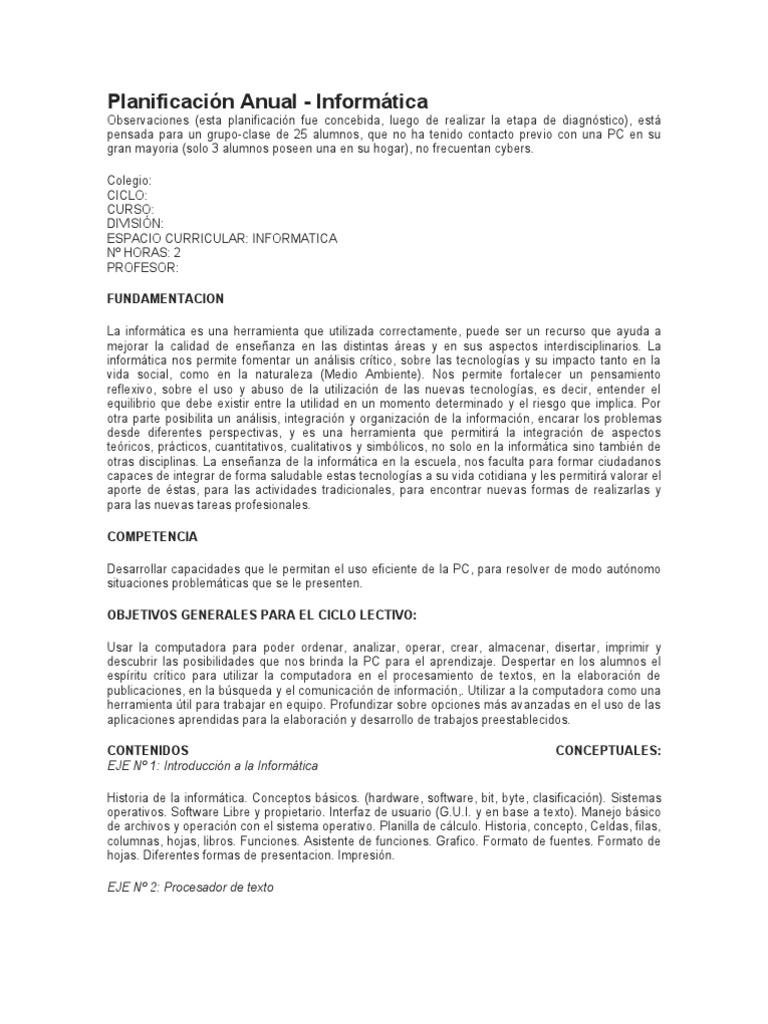 Planificación Anual - Informática
Observaciones (esta planificación fue concebida, luego de realizar la etapa de diagnóstico), está pensada para un grupo-clase de 25 alumnos, que no ha tenido contacto previo con una PC en su gran mayoria (solo 3 alumnos poseen una en su hogar), no frecuentan cybers.

Colegio:
CICLO:
CURSO:
DIVISIÓN:
ESPACIO CURRICULAR: INFORMATICA
Nº HORAS: 2
PROFESOR:

FUNDAMENTACION

La informática es una herramienta que utilizada correctamente, puede ser un recurso que ayuda a mejorar la calidad de enseñanza en las distintas áreas y en sus aspectos interdisciplinarios. La informática nos permite fomentar un análisis crítico, sobre las tecnologías y su impacto tanto en la vida social, como en la naturaleza (Medio Ambiente). Nos permite fortalecer un pensamiento reflexivo, sobre el uso y abuso de la utilización de las nuevas tecnologías, es decir, entender el equilibrio que debe existir entre la utilidad en un momento determinado y el riesgo que implica. Por otra parte posibilita un análisis, integración y organización de la información, encarar los problemas desde diferentes perspectivas, y es una herramienta que permitirá la integración de aspectos teóricos, prácticos, cuantitativos, cualitativos y simbólicos, no solo en la informática sino también de otras disciplinas. La enseñanza de la informática en la escuela, nos faculta para formar ciudadanos capaces de integrar de forma saludable estas tecnologías a su vida cotidiana y les permitirá valorar el aporte de éstas, para las actividades tradicionales, para encontrar nuevas formas de realizarlas y para las nuevas tareas profesionales.

COMPETENCIA

Desarrollar capacidades que le permitan el uso eficiente de la PC, para resolver de modo autónomo situaciones problemáticas que se le presenten.

OBJETIVOS GENERALES PARA EL CICLO LECTIVO:

Usar la computadora para poder ordenar, analizar, operar, crear, almacenar, disertar, imprimir y descubrir las posibilidades que nos brinda la PC para el aprendizaje. Despertar en los alumnos el espíritu crítico para utilizar la computadora en el procesamiento de textos, en la elaboración de publicaciones, en la búsqueda y el comunicación de información,. Utilizar a la computadora como una herramienta útil para trabajar en equipo. Profundizar sobre opciones más avanzadas en el uso de las aplicaciones aprendidas para la elaboración y desarrollo de trabajos preestablecidos.

CONTENIDOS CONCEPTUALES:
EJE Nº 1: Introducción a la Informática

Historia de la informática. Conceptos básicos. (hardware, software, bit, byte, clasificación). Sistemas operativos. Software Libre y propietario. Interfaz de usuario (G.U.I. y en base a texto). Manejo básico de archivos y operación con el sistema operativo. Planilla de cálculo. Historia, concepto, Celdas, filas, columnas, hojas, libros. Funciones. Asistente de funciones. Grafico. Formato de fuentes. Formato de hojas. Diferentes formas de presentacion. Impresión.

EJE Nº 2: Procesador de texto